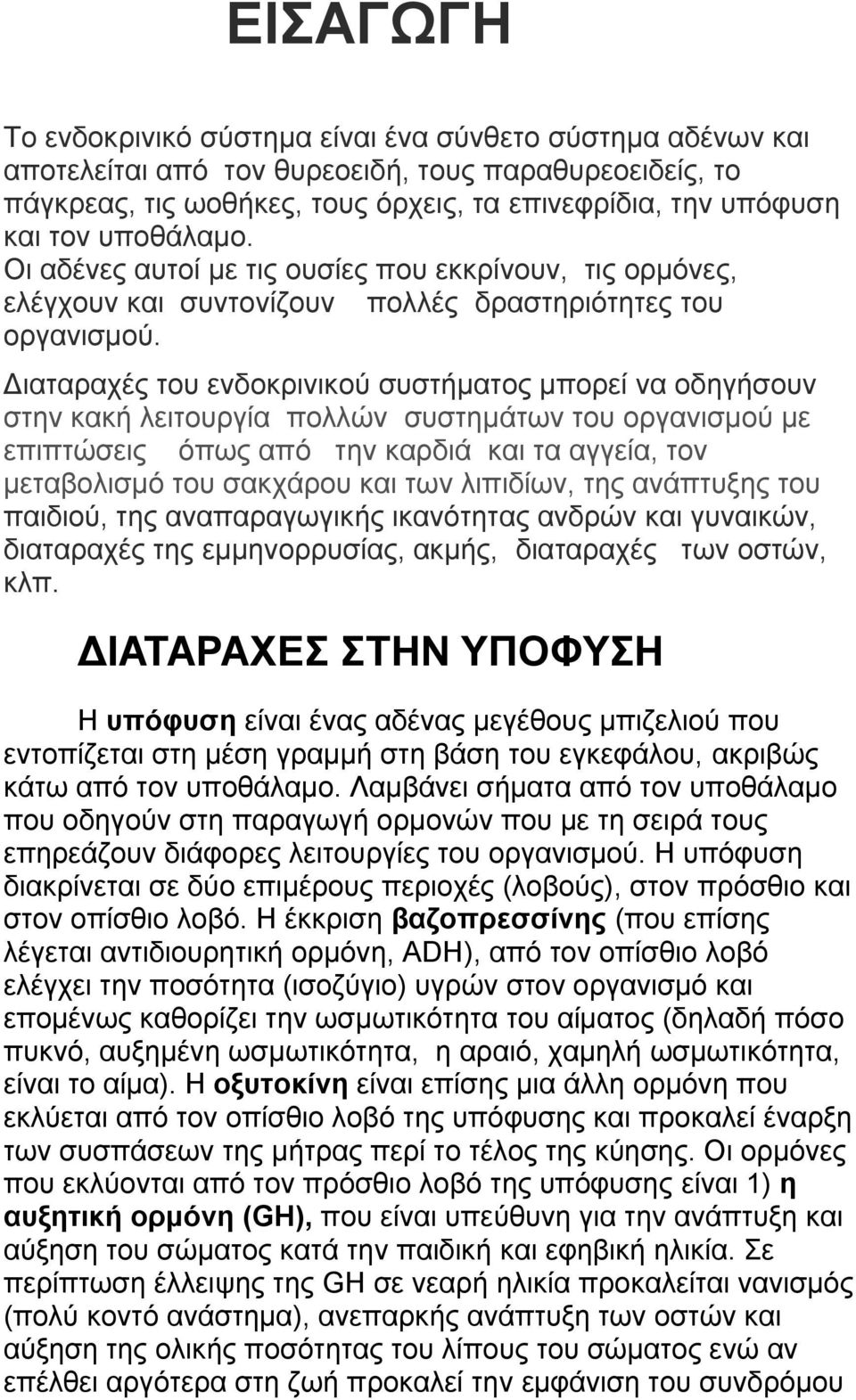 ΕΙΣΑΓΩΓΗ

Το ενδοκρινικό σύστημα είναι ένα σύνθετο σύστημα αδένων και αποτελείται από τον θυρεοειδή, τους παραθυρεοειδείς, το πάγκρεας, τις ωοθήκες, τους όρχεις, τα επινεφρίδια, την υπόφυση και τον υποθάλαμο.
Οι αδένες αυτοί με τις ουσίες που εκκρίνουν, τις ορμόνες, ελέγχουν και συντονίζουν πολλές δραστηριότητες του οργανισμού.

Διαταραχές του ενδοκρινικού συστήματος μπορεί να οδηγήσουν στην κακή λειτουργία πολλών συστημάτων του οργανισμού με επιπτώσεις όπως από την καρδιά και τα αγγεία, τον μεταβολισμό του σακχάρου και των λιπιδίων, της ανάπτυξης του παιδιού, της αναπαραγωγικής ικανότητας ανδρών και γυναικών, διαταραχές της εμμηνορρυσίας, ακμής, διαταραχές των οστών, κλπ.

ΔΙΑΤΑΡΑΧΕΣ ΣΤΗΝ ΥΠΟΦΥΣΗ

Η υπόφυση είναι ένας αδένας μεγέθους μπιζελιού που εντοπίζεται στη μέση γραμμή στη βάση του εγκεφάλου, ακριβώς κάτω από τον υποθάλαμο. Λαμβάνει σήματα από τον υποθάλαμο που οδηγούν στη παραγωγή ορμονών που με τη σειρά τους επηρεάζουν διάφορες λειτουργίες του οργανισμού. Η υπόφυση διακρίνεται σε δύο επιμέρους περιοχές (λοβούς), στον πρόσθιο και στον οπίσθιο λοβό. Η έκκριση βαζοπρεσσίνης (που επίσης λέγεται αντιδιουρητική ορμόνη, ADH), από τον οπίσθιο λοβό ελέγχει την ποσότητα (ισοζύγιο) υγρών στον οργανισμό και επομένως καθορίζει την ωσμωτικότητα του αίματος (δηλαδή πόσο πυκνό, αυξημένη ωσμωτικότητα, η αραιό, χαμηλή ωσμωτικότητα, είναι το αίμα). Η οξυτοκίνη είναι επίσης μια άλλη ορμόνη που εκλύεται από τον οπίσθιο λοβό της υπόφυσης και προκαλεί έναρξη των συσπάσεων της μήτρας περί το τέλος της κύησης. Οι ορμόνες που εκλύονται από τον πρόσθιο λοβό της υπόφυσης είναι 1) η αυξητική ορμόνη (GH), που είναι υπεύθυνη για την ανάπτυξη και αύξηση του σώματος κατά την παιδική και εφηβική ηλικία. Σε περίπτωση έλλειψης της GH σε νεαρή ηλικία προκαλείται νανισμός (πολύ κοντό ανάστημα), ανεπαρκής ανάπτυξη των οστών και αύξηση της ολικής ποσότητας του λίπους του σώματος ενώ αν επέλθει αργότερα στη ζωή προκαλεί την εμφάνιση του συνδρόμου